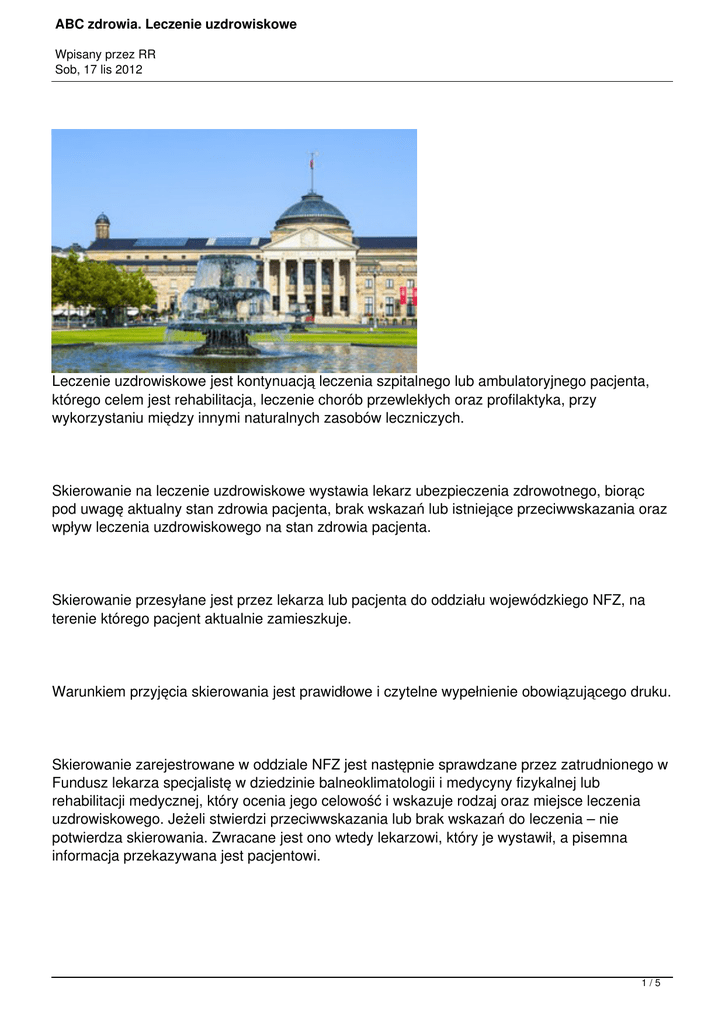 ABC zdrowia. Leczenie uzdrowiskowe

Wpisany przez RR
Sob, 17 lis 2012

Leczenie uzdrowiskowe jest kontynuacją leczenia szpitalnego lub ambulatoryjnego pacjenta, którego celem jest rehabilitacja, leczenie chorób przewlekłych oraz profilaktyka, przy wykorzystaniu między innymi naturalnych zasobów leczniczych.

Skierowanie na leczenie uzdrowiskowe wystawia lekarz ubezpieczenia zdrowotnego, biorąc pod uwagę aktualny stan zdrowia pacjenta, brak wskazań lub istniejące przeciwwskazania oraz wpływ leczenia uzdrowiskowego na stan zdrowia pacjenta.

Skierowanie przesyłane jest przez lekarza lub pacjenta do oddziału wojewódzkiego NFZ, na terenie którego pacjent aktualnie zamieszkuje.

Warunkiem przyjęcia skierowania jest prawidłowe i czytelne wypełnienie obowiązującego druku.

Skierowanie zarejestrowane w oddziale NFZ jest następnie sprawdzane przez zatrudnionego w Fundusz lekarza specjalistę w dziedzinie balneoklimatologii i medycyny fizykalnej lub rehabilitacji medycznej, który ocenia jego celowość i wskazuje rodzaj oraz miejsce leczenia uzdrowiskowego. Jeżeli stwierdzi przeciwwskazania lub brak wskazań do leczenia – nie potwierdza skierowania. Zwracane jest ono wtedy lekarzowi, który je wystawił, a pisemna informacja przekazywana jest pacjentowi.

1 / 5